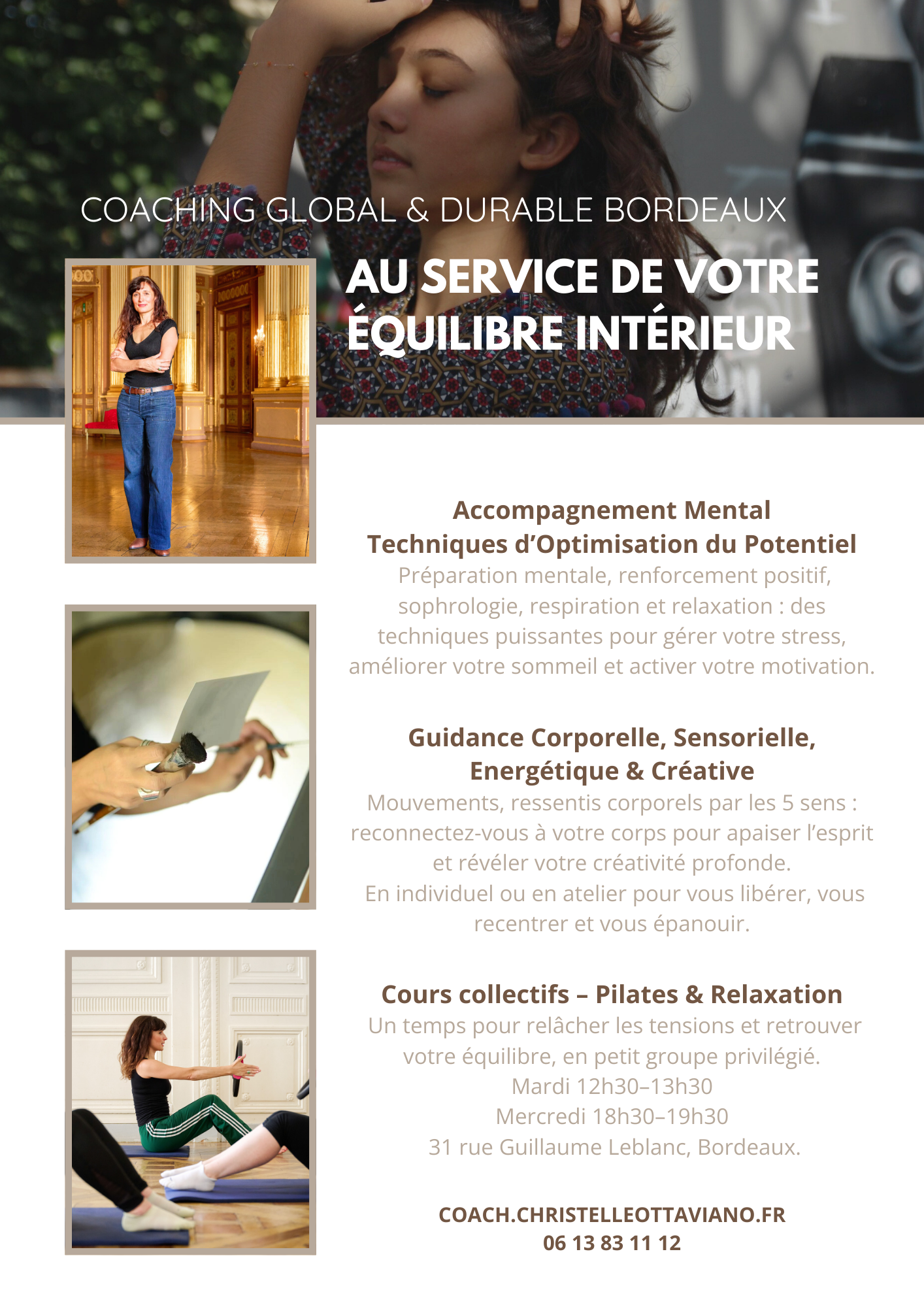 COACHING GLOBAL & DURABLE BORDEAUX

AU SERVICE DE VOTRE ÉQUILIBRE INTÉRIEUR

Accompagnement Mental
Techniques d'Optimisation du Potentiel
Préparation mentale, renforcement positif, sophrologie, respiration et relaxation : des techniques puissantes pour gérer votre stress, améliorer votre sommeil et activer votre motivation.

Guidance Corporelle, Sensorielle, Energétique & Créative
Mouvements, ressentis corporels par les 5 sens : reconnectez-vous à votre corps pour apaiser l'esprit et révéler votre créativité profonde.
En individuel ou en atelier pour vous libérer, vous recentrer et vous épanouir.

Cours collectifs – Pilates & Relaxation
Un temps pour relâcher les tensions et retrouver votre équilibre, en petit groupe privilégié.
Mardi 12h30–13h30
Mercredi 18h30–19h30
31 rue Guillaume Leblanc, Bordeaux.

COACH.CHRISTELLEOTTAVIANO.FR
06 13 83 11 12